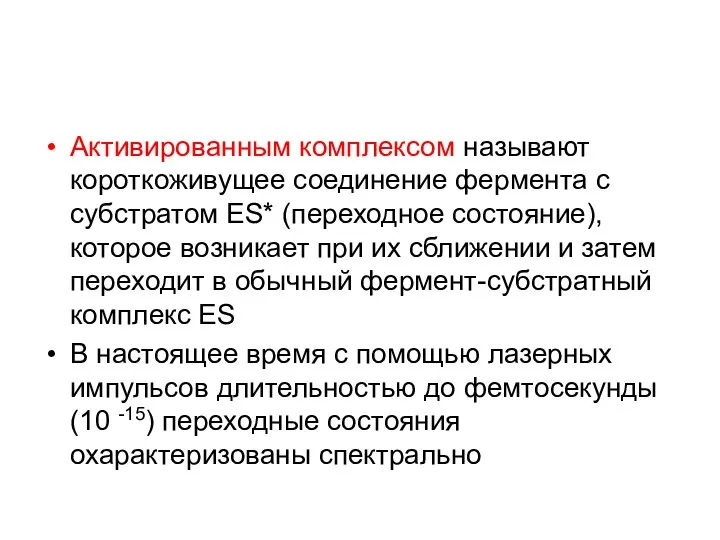 • Активированным комплексом называют короткоживущее соединение фермента с субстратом ES* (переходное состояние), которое возникает при их сближении и затем переходит в обычный фермент-субстратный комплекс ES

• В настоящее время с помощью лазерных импульсов длительностью до фемтосекунды ($10^{-15}$) переходные состояния охарактеризованы спектрально